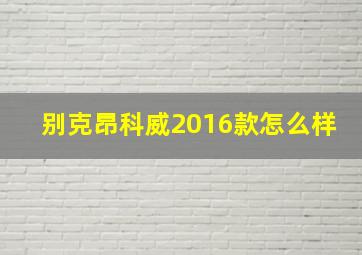 别克昂科威2016款怎么样